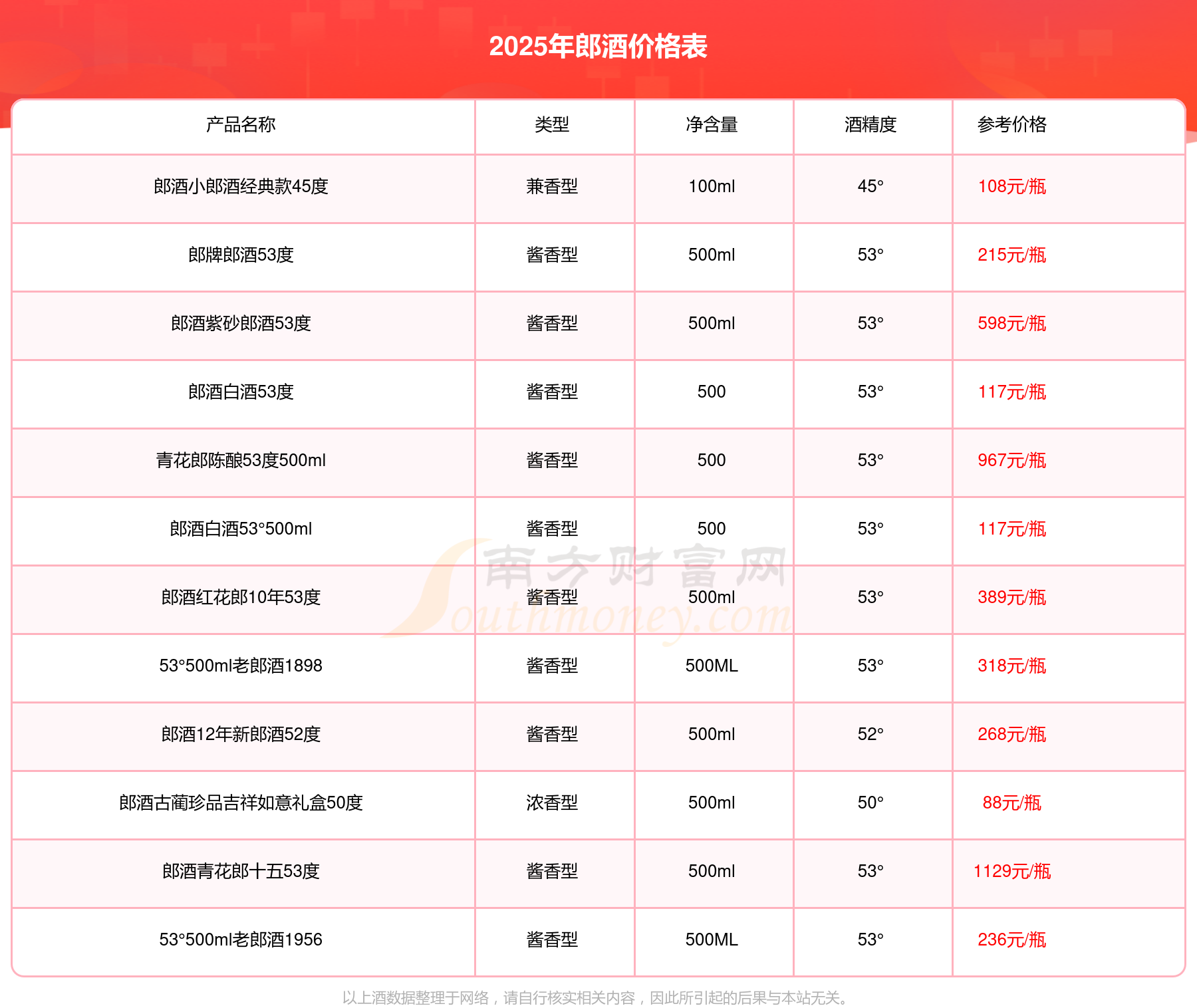 2025年郎酒价格表

| 产品名称 | 类型 | 净含量 | 酒精度 | 参考价格 |
|---|---|---|---|---|
| 郎酒小郎酒经典款45度 | 兼香型 | 100ml | 45° | 108元/瓶 |
| 郎牌郎酒53度 | 酱香型 | 500ml | 53° | 215元/瓶 |
| 郎酒紫砂郎酒53度 | 酱香型 | 500ml | 53° | 598元/瓶 |
| 郎酒白酒53度 | 酱香型 | 500 | 53° | 117元/瓶 |
| 青花郎陈酿53度500ml | 酱香型 | 500 | 53° | 967元/瓶 |
| 郎酒白酒53°500ml | 酱香型 | 500 | 53° | 117元/瓶 |
| 郎酒红花郎10年53度 | 酱香型 | 500ml | 53° | 389元/瓶 |
| 53°500ml老郎酒1898 | 酱香型 | 500ML | 53° | 318元/瓶 |
| 郎酒12年新郎酒52度 | 酱香型 | 500ml | 52° | 268元/瓶 |
| 郎酒古蔺珍品吉祥如意礼盒50度 | 浓香型 | 500ml | 50° | 88元/瓶 |
| 郎酒青花郎十五53度 | 酱香型 | 500ml | 53° | 1129元/瓶 |
| 53°500ml老郎酒1956 | 酱香型 | 500ML | 53° | 236元/瓶 |

南方财富网 Southmoney.com

以上酒数据整理于网络，请自行核实相关内容，因此所引起的后果与本站无关。